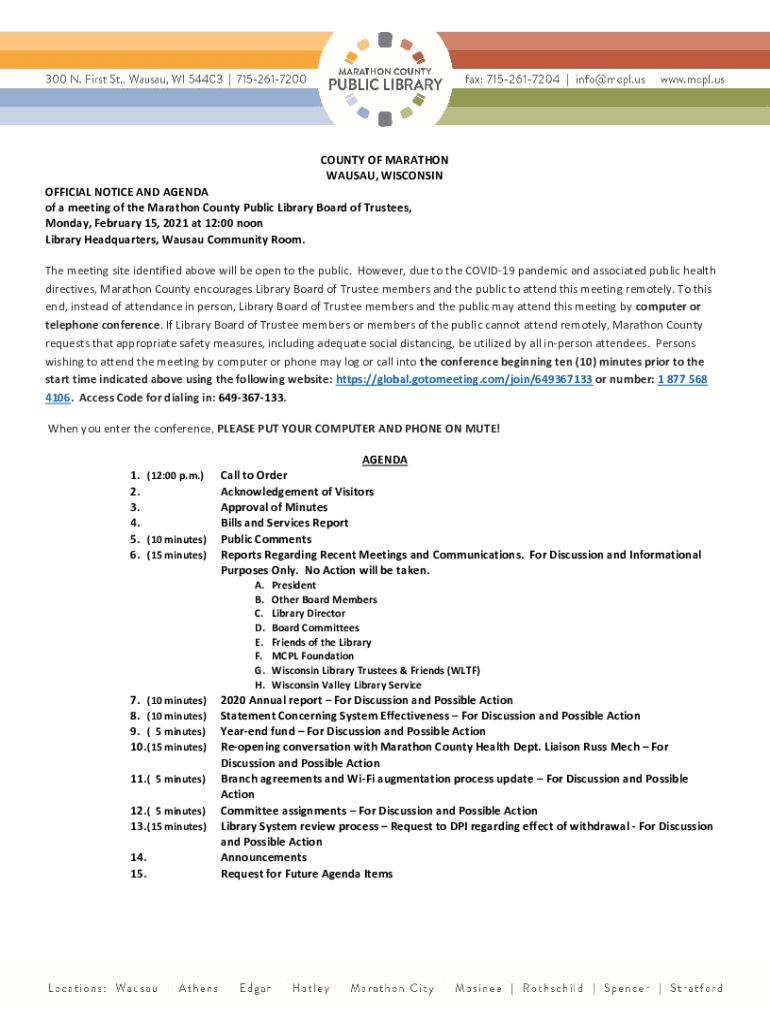 300 N. First St., Wausau, WI 54403 | 715-261-7200

MARATHON COUNTY
PUBLIC LIBRARY

fax: 715-261-7204 | info@mcpl.us www.mcpl.us

COUNTY OF MARATHON
WAUSAU, WISCONSIN

OFFICIAL NOTICE AND AGENDA
of a meeting of the Marathon County Public Library Board of Trustees,
Monday, February 15, 2021 at 12:00 noon
Library Headquarters, Wausau Community Room.

The meeting site identified above will be open to the public. However, due to the COVID-19 pandemic and associated public health directives, Marathon County encourages Library Board of Trustee members and the public to attend this meeting remotely. To this end, instead of attendance in person, Library Board of Trustee members and the public may attend this meeting by computer or telephone conference. If Library Board of Trustee members or members of the public cannot attend remotely, Marathon County requests that appropriate safety measures, including adequate social distancing, be utilized by all in-person attendees. Persons wishing to attend the meeting by computer or phone may log or call into the conference beginning ten (10) minutes prior to the start time indicated above using the following website: https://global.gotomeeting.com/join/649367133 or number: 1 877 568 4106. Access Code for dialing in: 649-367-133.

When you enter the conference, PLEASE PUT YOUR COMPUTER AND PHONE ON MUTE!

AGENDA

1. (12:00 p.m.) Call to Order
2. Acknowledgement of Visitors
3. Approval of Minutes
4. Bills and Services Report
5. (10 minutes) Public Comments
6. (15 minutes) Reports Regarding Recent Meetings and Communications. For Discussion and Informational Purposes Only. No Action will be taken.
A. President
B. Other Board Members
C. Library Director
D. Board Committees
E. Friends of the Library
F. MCPL Foundation
G. Wisconsin Library Trustees & Friends (WLTF)
H. Wisconsin Valley Library Service
7. (10 minutes) 2020 Annual report – For Discussion and Possible Action
8. (10 minutes) Statement Concerning System Effectiveness – For Discussion and Possible Action
9. ( 5 minutes) Year-end fund – For Discussion and Possible Action
10.(15 minutes) Re-opening conversation with Marathon County Health Dept. Liaison Russ Mech – For Discussion and Possible Action
11.( 5 minutes) Branch agreements and Wi-Fi augmentation process update – For Discussion and Possible Action
12.( 5 minutes) Committee assignments – For Discussion and Possible Action
13.(15 minutes) Library System review process – Request to DPI regarding effect of withdrawal - For Discussion and Possible Action
14. Announcements
15. Request for Future Agenda Items

Locations: Wausau Athens Edgar Hatley Marathon City Mosinee | Rothschild | Spencer | Stratford